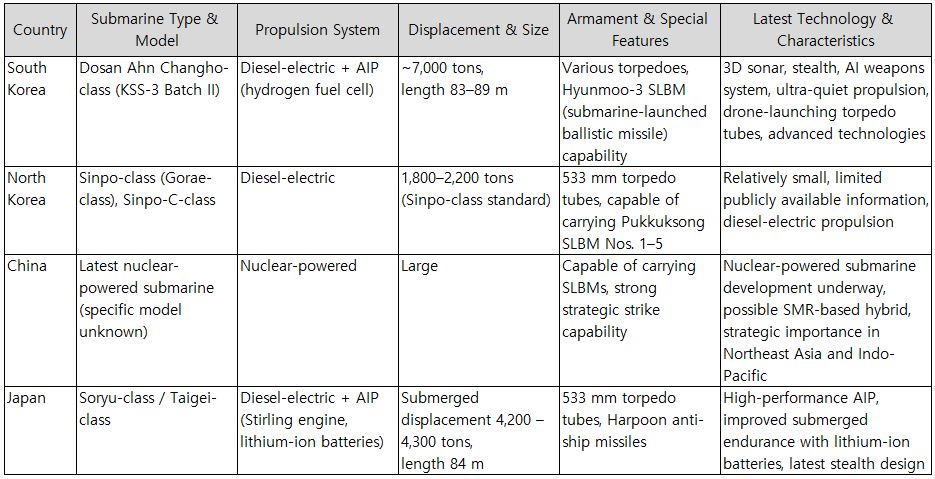 | Country | Submarine Type & Model | Propulsion System | Displacement & Size | Armament & Special Features | Latest Technology & Characteristics |
|---|---|---|---|---|---|
| South Korea | Dosan Ahn Changho-class (KSS-3 Batch II) | Diesel-electric + AIP (hydrogen fuel cell) | ~7,000 tons, length 83–89 m | Various torpedoes, Hyunmoo-3 SLBM (submarine-launched ballistic missile) capability | 3D sonar, stealth, AI weapons system, ultra-quiet propulsion, drone-launching torpedo tubes, advanced technologies |
| North Korea | Sinpo-class (Gorae-class), Sinpo-C-class | Diesel-electric | 1,800–2,200 tons (Sinpo-class standard) | 533 mm torpedo tubes, capable of carrying Pukkuksong SLBM Nos. 1–5 | Relatively small, limited publicly available information, diesel-electric propulsion |
| China | Latest nuclear-powered submarine (specific model unknown) | Nuclear-powered | Large | Capable of carrying SLBMs, strong strategic strike capability | Nuclear-powered submarine development underway, possible SMR-based hybrid, strategic importance in Northeast Asia and Indo-Pacific |
| Japan | Soryu-class / Taigei-class | Diesel-electric + AIP (Stirling engine, lithium-ion batteries) | Submerged displacement 4,200 – 4,300 tons, length 84 m | 533 mm torpedo tubes, Harpoon anti-ship missiles | High-performance AIP, improved submerged endurance with lithium-ion batteries, latest stealth design |